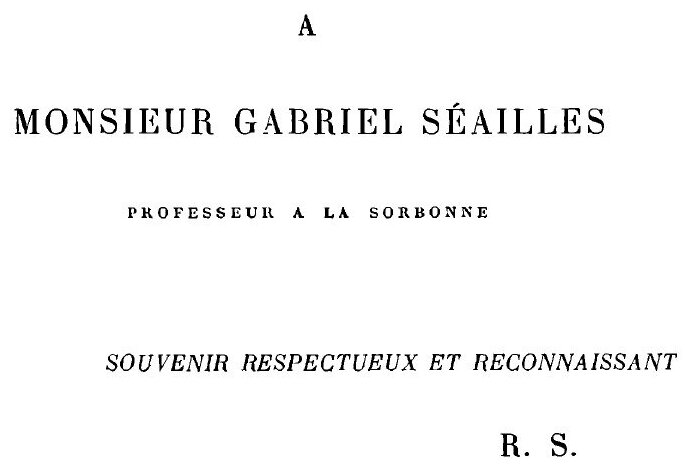 A

MONSIEUR GABRIEL SÉAILLES

PROFESSEUR A LA SORBONNE

SOUVENIR RESPECTUEUX ET RECONNAISSANT

R. S.